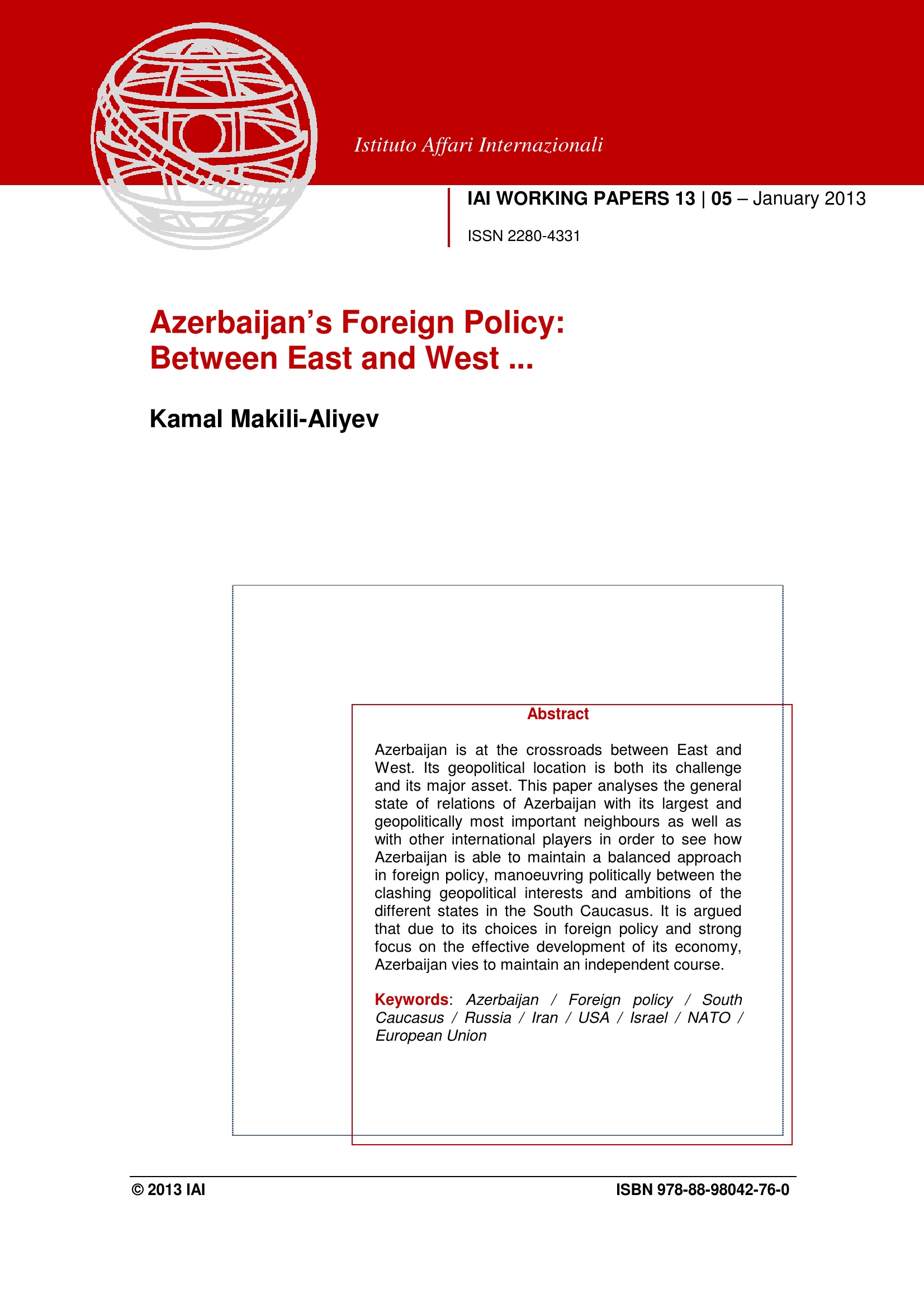 Istituto Affari Internazionali

IAI WORKING PAPERS 13 | 05 – January 2013

ISSN 2280-4331

Azerbaijan's Foreign Policy: Between East and West ...

Kamal Makili-Aliyev

Abstract

Azerbaijan is at the crossroads between East and West. Its geopolitical location is both its challenge and its major asset. This paper analyses the general state of relations of Azerbaijan with its largest and geopolitically most important neighbours as well as with other international players in order to see how Azerbaijan is able to maintain a balanced approach in foreign policy, manoeuvring politically between the clashing geopolitical interests and ambitions of the different states in the South Caucasus. It is argued that due to its choices in foreign policy and strong focus on the effective development of its economy, Azerbaijan vies to maintain an independent course.

Keywords: Azerbaijan / Foreign policy / South Caucasus / Russia / Iran / USA / Israel / NATO / European Union

© 2013 IAI

ISBN 978-88-98042-76-0